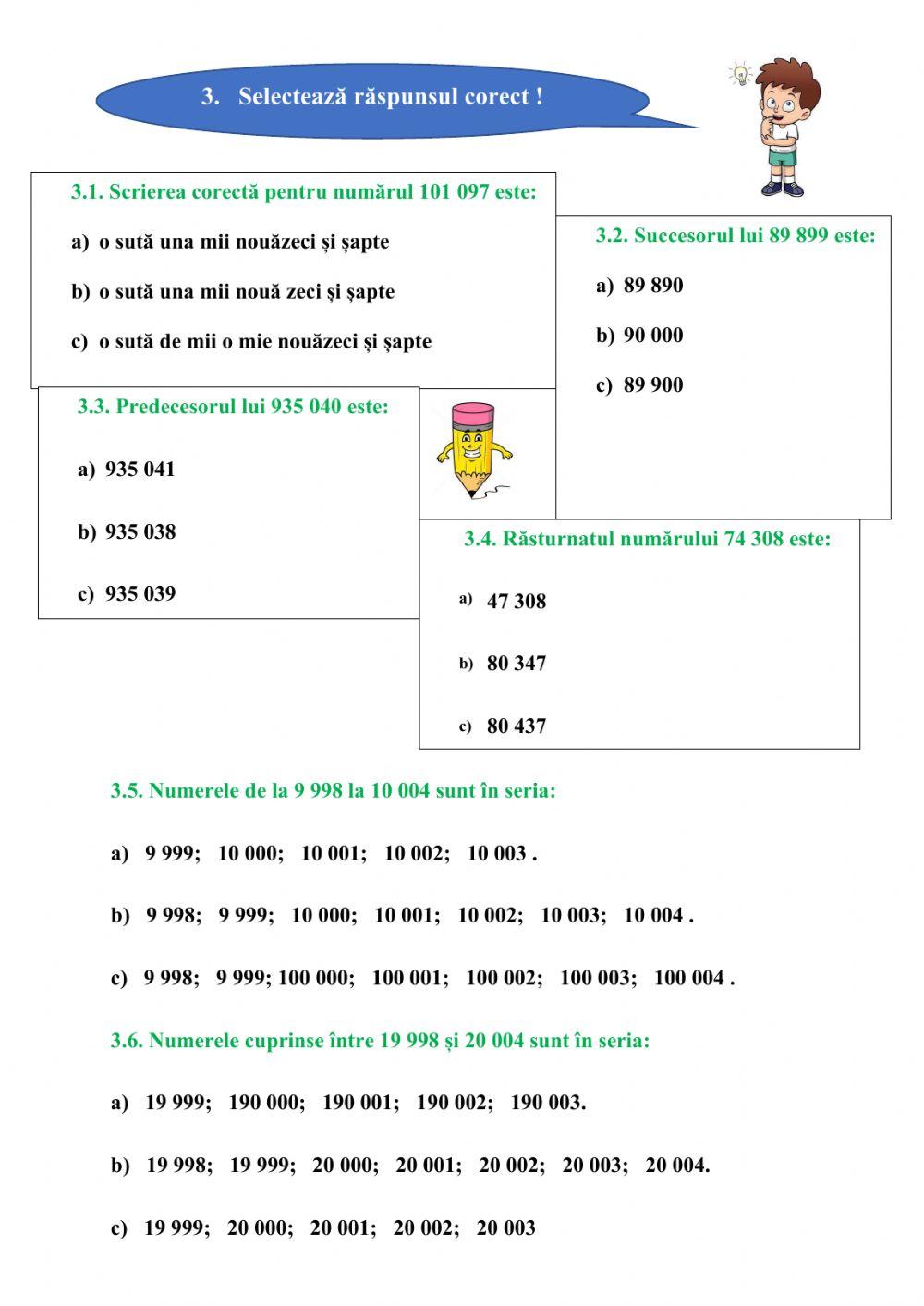 3. Selectează răspunsul corect !

3.1. Scrierea corectă pentru numărul 101 097 este:

a) o sută una mii nouăzeci și șapte

b) o sută una mii nouă zeci și șapte

c) o sută de mii o mie nouăzeci și șapte

3.2. Succesorul lui 89 899 este:

a) 89 890

b) 90 000

c) 89 900

3.3. Predecesorul lui 935 040 este:

a) 935 041

b) 935 038

c) 935 039

3.4. Răsturnatul numărului 74 308 este:

a) 47 308

b) 80 347

c) 80 437

3.5. Numerele de la 9 998 la 10 004 sunt în seria:

a) 9 999; 10 000; 10 001; 10 002; 10 003 .

b) 9 998; 9 999; 10 000; 10 001; 10 002; 10 003; 10 004 .

c) 9 998; 9 999; 100 000; 100 001; 100 002; 100 003; 100 004 .

3.6. Numerele cuprinse între 19 998 și 20 004 sunt în seria:

a) 19 999; 190 000; 190 001; 190 002; 190 003.

b) 19 998; 19 999; 20 000; 20 001; 20 002; 20 003; 20 004.

c) 19 999; 20 000; 20 001; 20 002; 20 003